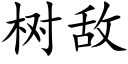 树敌